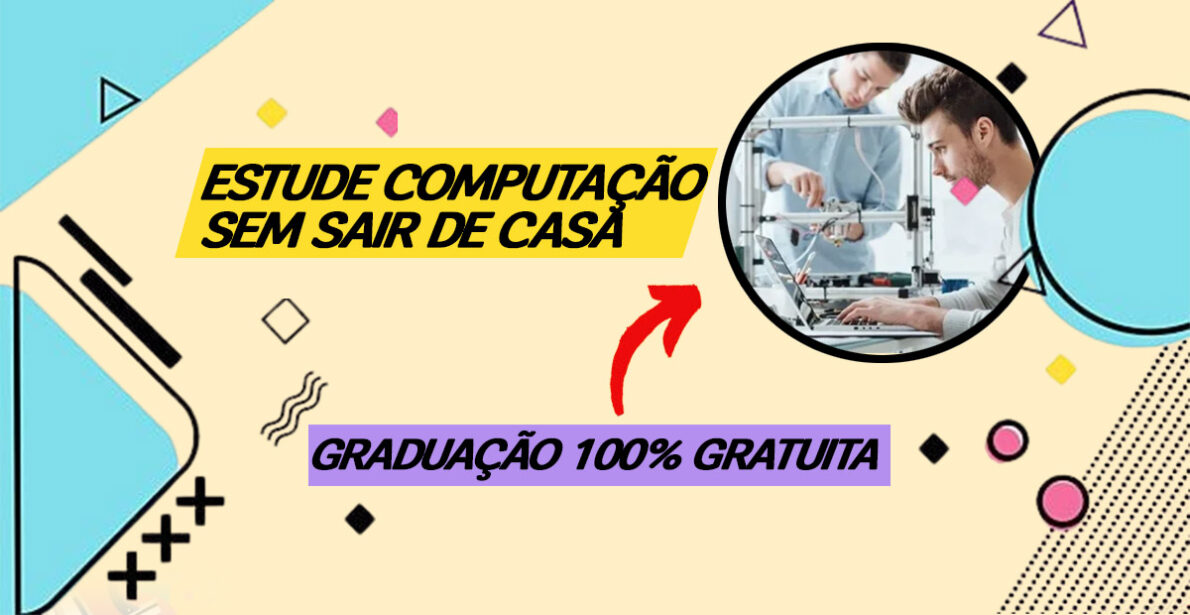 ESTUDE COMPUTAÇÃO
SEM SAIR DE CASA

GRADUAÇÃO 100% GRATUITA